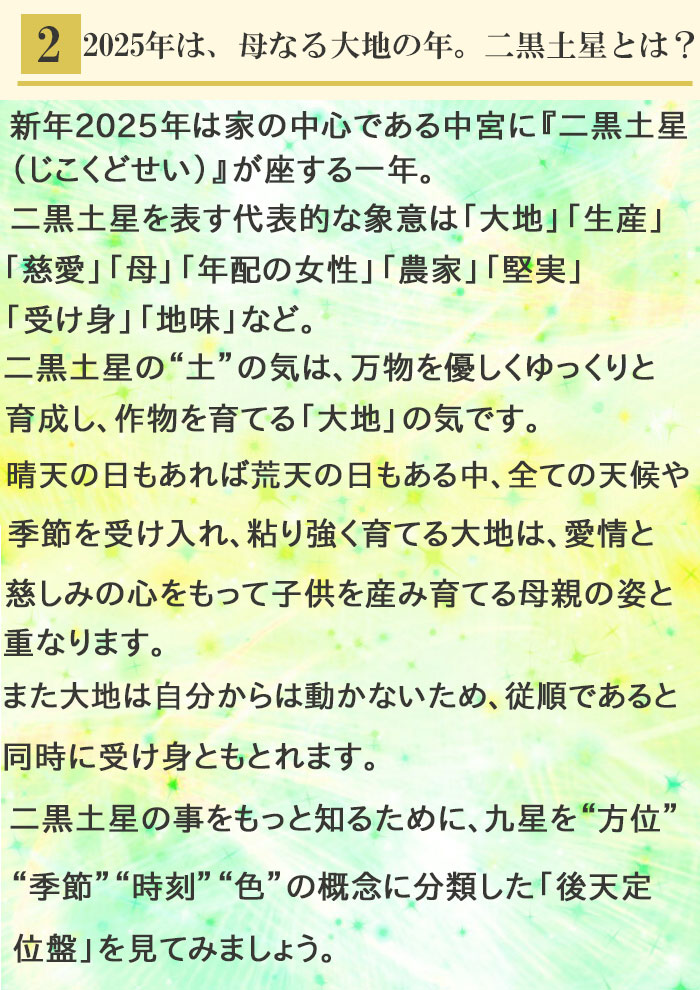 2 2025年は、母なる大地の年。二黒土星とは？

新年2025年は家の中心である中宮に『二黒土星（じこくどせい）』が座する一年。

二黒土星を表す代表的な象意は「大地」「生産」「慈愛」「母」「年配の女性」「農家」「堅実」「受け身」「地味」など。

二黒土星の“土”の気は、万物を優しくゆっくりと育成し、作物を育てる「大地」の気です。

晴天の日もあれば荒天の日もある中、全ての天候や季節を受け入れ、粘り強く育てる大地は、愛情と慈しみの心をもって子供を産み育てる母親の姿と重なります。

また大地は自分からは動かないため、従順であると同時に受け身ともとれます。

二黒土星の事をもっと知るために、九星を“方位”“季節”“時刻”“色”の概念に分類した「後天定位盤」を見てみましょう。